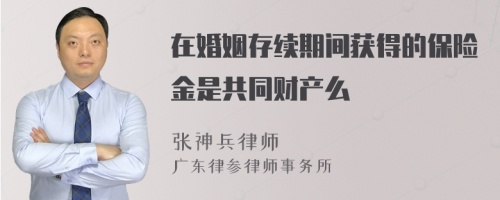 在婚姻存续期间获得的保险金是共同财产么

张神兵律师
广东律参律师事务所